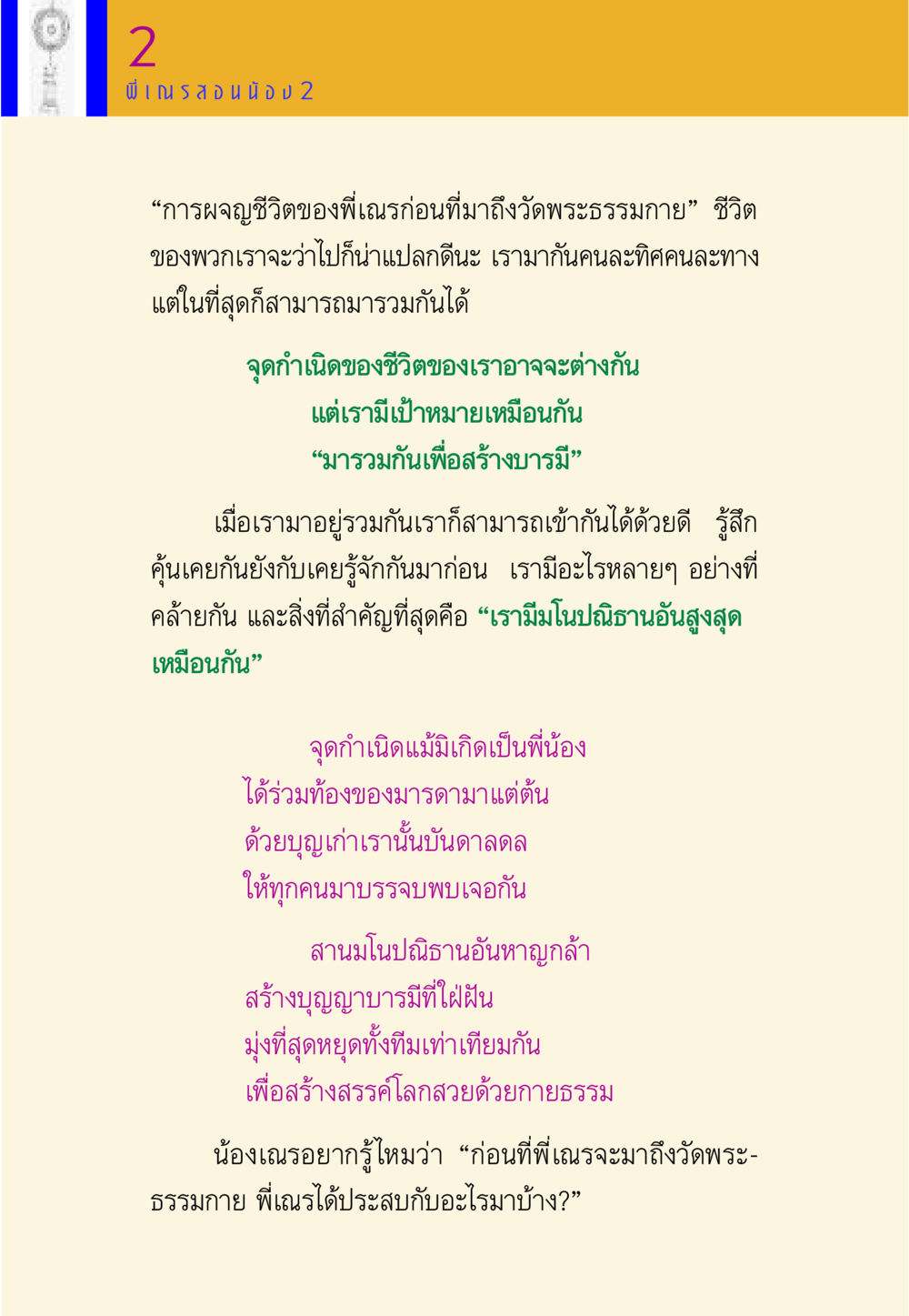 2
พี่เณรสอนน้อง 2

“การผจญชีวิตของพี่เณรก่อนที่มาถึงวัดพระธรรมกาย” ชีวิตของพวกเราจะว่าไปก็น่าแปลกดีนะ เรามากันคนละทิศคนละทาง แต่ในที่สุดก็สามารถมารวมกันได้

จุดกำเนิดของชีวิตของเราอาจจะต่างกัน
แต่เรามีเป้าหมายเหมือนกัน
“มารวมกันเพื่อสร้างบารมี”

เมื่อเรามาอยู่รวมกันเราก็สามารถเข้ากันได้ด้วยดี รู้สึกคุ้นเคยกันยังกับเคยรู้จักกันมาก่อน เรามีอะไรหลายๆ อย่างที่คล้ายกัน และสิ่งที่สำคัญที่สุดคือ “เรามีมโนปณิธานอันสูงสุดเหมือนกัน”

จุดกำเนิดแม้มิเกิดเป็นพี่น้อง
ได้ร่วมท้องของมารดามาแต่ต้น
ด้วยบุญเก่าเรานั้นบันดาลดล
ให้ทุกคนมาบรรจบพบเจอกัน

สานมโนปณิธานอันหาญกล้า
สร้างบุญญาบารมีที่ใฝ่ฝัน
มุ่งที่สุดหยุดทั้งทีมเท่าเทียมกัน
เพื่อสร้างสรรค์โลกสวยด้วยกายธรรม

น้องเณรอยากรู้ไหมว่า “ก่อนที่พี่เณรจะมาถึงวัดพระธรรมกาย พี่เณรได้ประสบกับอะไรมาบ้าง?”